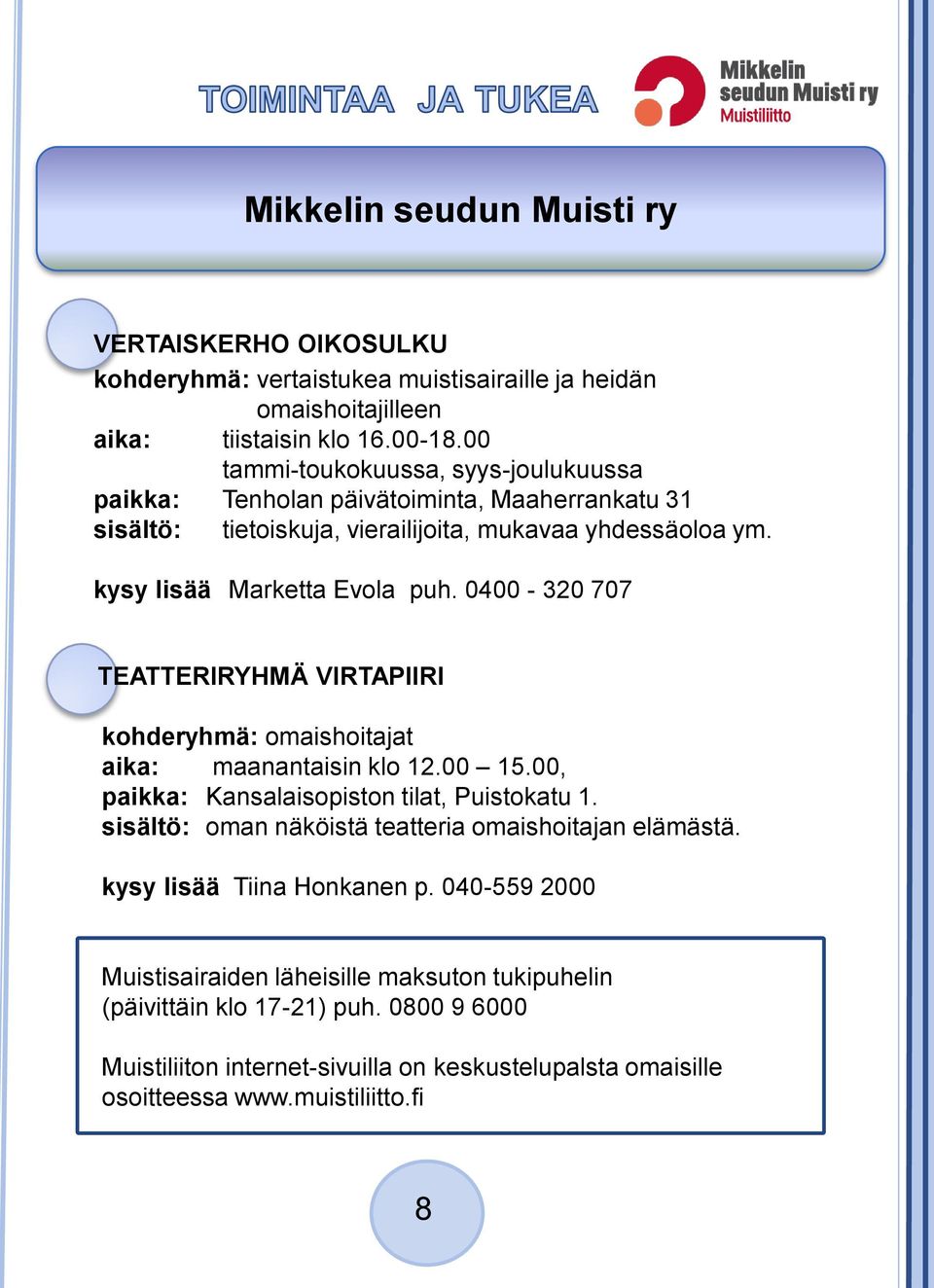 TOIMINTAA JA TUKEA

Mikkelin seudun Muisti ry
Muistiliitto

Mikkelin seudun Muisti ry

VERTAISKERHO OIKOSULKU
kohderyhmä: vertaistukea muistisairaille ja heidän omaishoitajilleen
aika: tiistaisin klo 16.00-18.00 tammi-toukokuussa, syys-joulukuussa
paikka: Tenholan päivätoiminta, Maaherrankatu 31
sisältö: tietoiskuja, vierailijoita, mukavaa yhdessäoloa ym.

kysy lisää Marketta Evola puh. 0400 - 320 707

TEATTERIRYHMÄ VIRTAPIIRI

kohderyhmä: omaishoitajat
aika: maanantaisin klo 12.00 – 15.00,
paikka: Kansalaisopiston tilat, Puistokatu 1.
sisältö: oman näköistä teatteria omaishoitajan elämästä.

kysy lisää Tiina Honkanen p. 040-559 2000

Muistisairaiden läheisille maksuton tukipuhelin (päivittäin klo 17-21) puh. 0800 9 6000

Muistiliiton internet-sivuilla on keskustelupalsta omaisille osoitteessa www.muistiliitto.fi

8